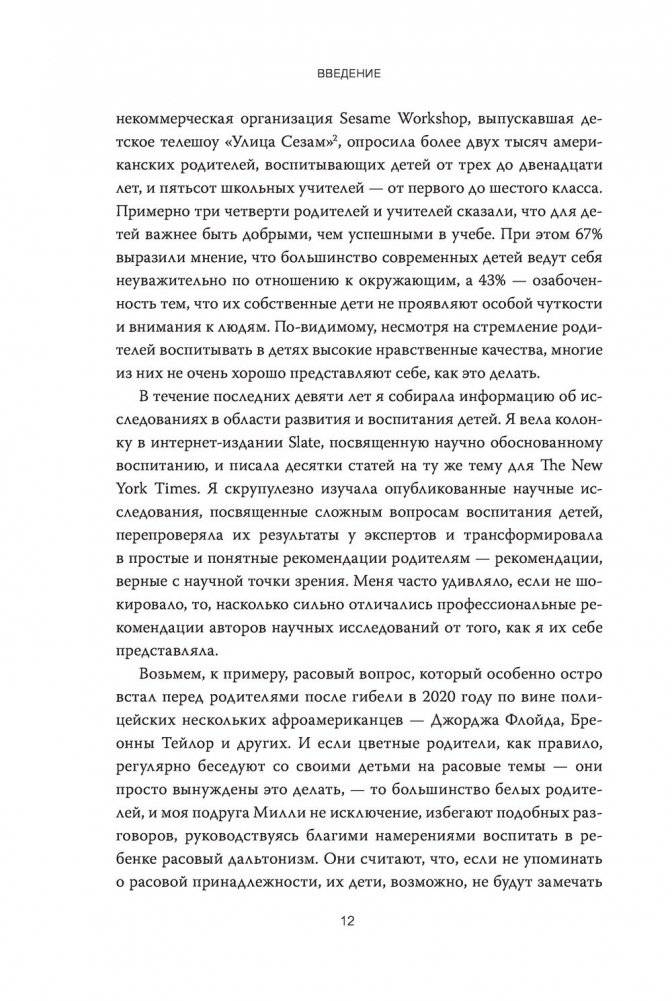 ВВЕДЕНИЕ

некоммерческая организация Sesame Workshop, выпускавшая детское телешоу «Улица Сезам»$^2$, опросила более двух тысяч американских родителей, воспитывающих детей от трех до двенадцати лет, и пятьсот школьных учителей — от первого до шестого класса. Примерно три четверти родителей и учителей сказали, что для детей важнее быть добрыми, чем успешными в учебе. При этом 67% выразили мнение, что большинство современных детей ведут себя неуважительно по отношению к окружающим, а 43% — озабоченность тем, что их собственные дети не проявляют особой чуткости и внимания к людям. По-видимому, несмотря на стремление родителей воспитывать в детях высокие нравственные качества, многие из них не очень хорошо представляют себе, как это делать.

В течение последних девяти лет я собирала информацию об исследованиях в области развития и воспитания детей. Я вела колонку в интернет-издании Slate, посвященную научно обоснованному воспитанию, и писала десятки статей на ту же тему для The New York Times. Я скрупулезно изучала опубликованные научные исследования, посвященные сложным вопросам воспитания детей, перепроверяла их результаты у экспертов и трансформировала в простые и понятные рекомендации родителям — рекомендации, верные с научной точки зрения. Меня часто удивляло, если не шокировало, то, насколько сильно отличались профессиональные рекомендации авторов научных исследований от того, как я их себе представляла.

Возьмем, к примеру, расовый вопрос, который особенно остро встал перед родителями после гибели в 2020 году по вине полицейских нескольких афроамериканцев — Джорджа Флойда, Бреонны Тейлор и других. И если цветные родители, как правило, регулярно беседуют со своими детьми на расовые темы — они просто вынуждены это делать, — то большинство белых родителей, и моя подруга Милли не исключение, избегают подобных разговоров, руководствуясь благими намерениями воспитать в ребенке расовый дальтонизм. Они считают, что, если не упоминать о расовой принадлежности, их дети, возможно, не будут замечать

12